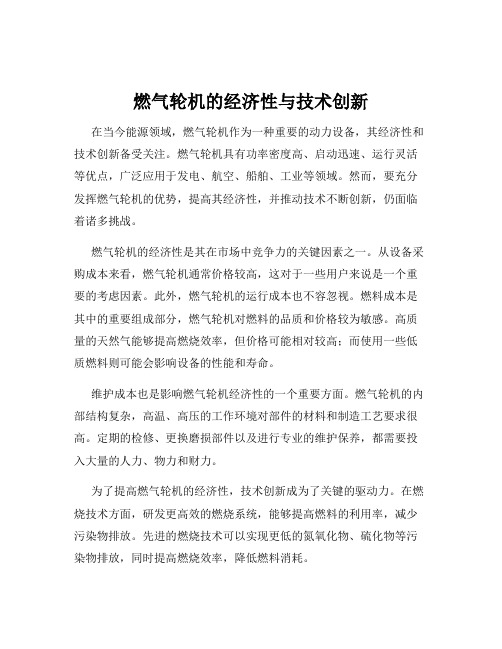 燃气轮机的经济性与技术创新

在当今能源领域，燃气轮机作为一种重要的动力设备，其经济性和技术创新备受关注。燃气轮机具有功率密度高、启动迅速、运行灵活等优点，广泛应用于发电、航空、船舶、工业等领域。然而，要充分发挥燃气轮机的优势，提高其经济性，并推动技术不断创新，仍面临着诸多挑战。

燃气轮机的经济性是其在市场中竞争力的关键因素之一。从设备采购成本来看，燃气轮机通常价格较高，这对于一些用户来说是一个重要的考虑因素。此外，燃气轮机的运行成本也不容忽视。燃料成本是其中的重要组成部分，燃气轮机对燃料的品质和价格较为敏感。高质量的天然气能够提高燃烧效率，但价格可能相对较高；而使用一些低质燃料则可能会影响设备的性能和寿命。

维护成本也是影响燃气轮机经济性的一个重要方面。燃气轮机的内部结构复杂，高温、高压的工作环境对部件的材料和制造工艺要求很高。定期的检修、更换磨损部件以及进行专业的维护保养，都需要投入大量的人力、物力和财力。

为了提高燃气轮机的经济性，技术创新成为了关键的驱动力。在燃烧技术方面，研发更高效的燃烧系统，能够提高燃料的利用率，减少污染物排放。先进的燃烧技术可以实现更低的氮氧化物、硫化物等污染物排放，同时提高燃烧效率，降低燃料消耗。